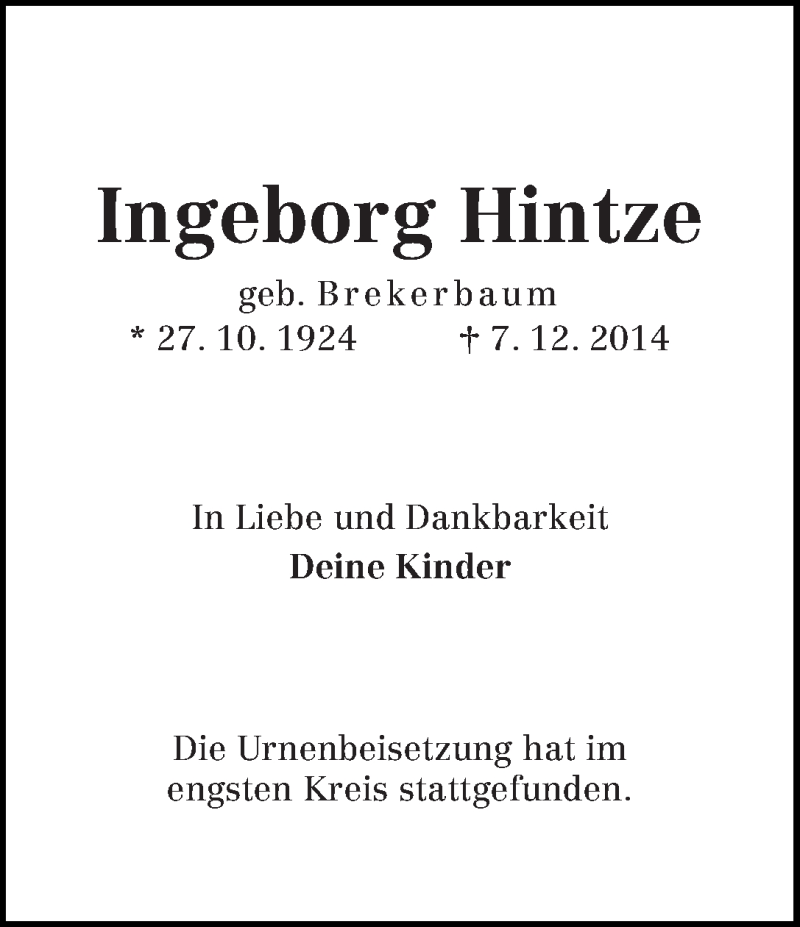 Ingeborg Hintze

geb. Brekerbaum
* 27. 10. 1924 † 7. 12. 2014

In Liebe und Dankbarkeit
Deine Kinder

Die Urnenbeisetzung hat im engsten Kreis stattgefunden.